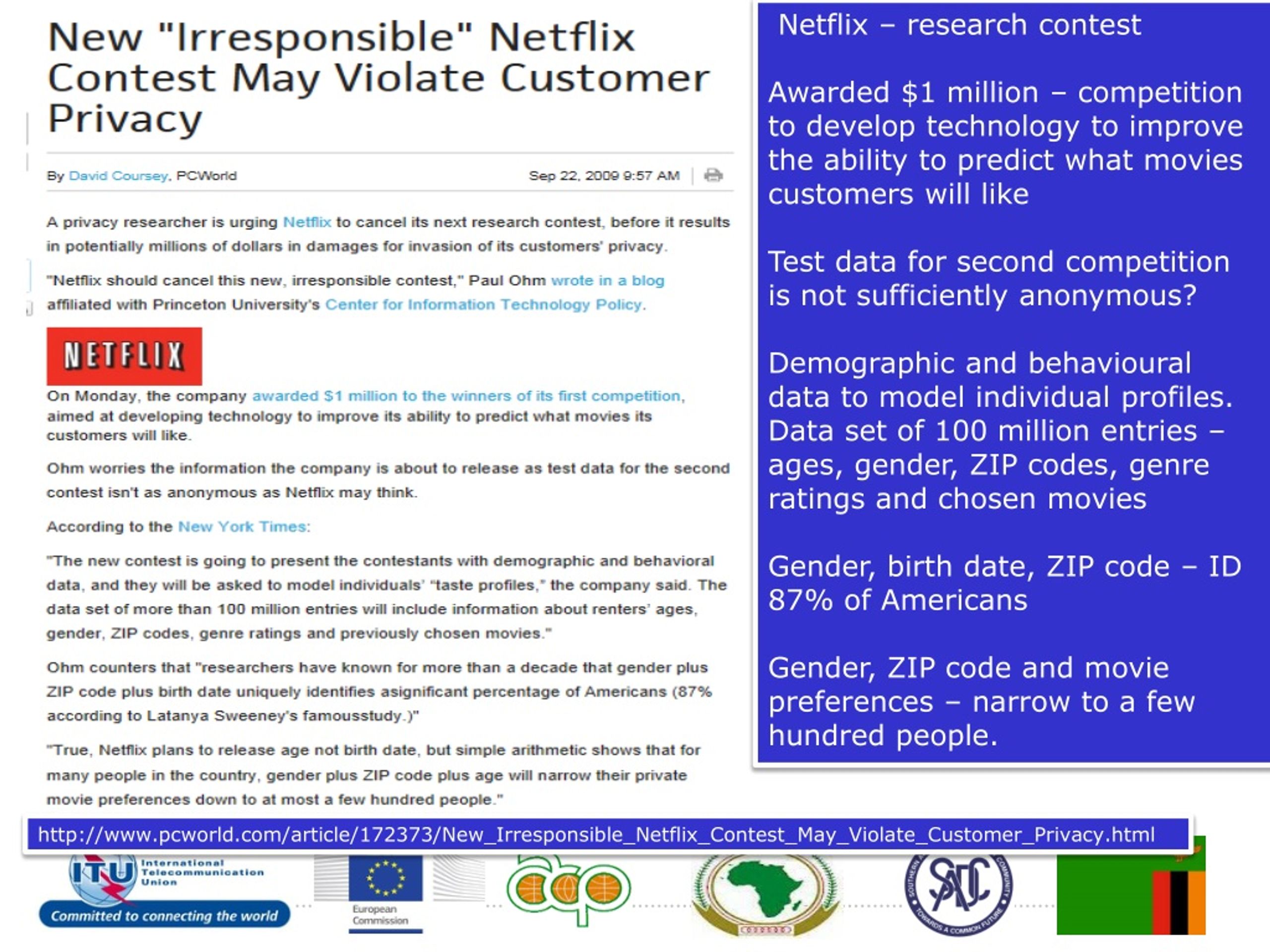 New "Irresponsible" Netflix Contest May Violate Customer Privacy

By David Coursey, PCWorld Sep 22, 2009 9:57 AM

A privacy researcher is urging Netflix to cancel its next research contest, before it results in potentially millions of dollars in damages for invasion of its customers' privacy.

"Netflix should cancel this new, irresponsible contest," Paul Ohm wrote in a blog affiliated with Princeton University's Center for Information Technology Policy.

NETFLIX

On Monday, the company awarded $1 million to the winners of its first competition, aimed at developing technology to improve its ability to predict what movies its customers will like.

Ohm worries the information the company is about to release as test data for the second contest isn't as anonymous as Netflix may think.

According to the New York Times:

"The new contest is going to present the contestants with demographic and behavioral data, and they will be asked to model individuals' "taste profiles," the company said. The data set of more than 100 million entries will include information about renters' ages, gender, ZIP codes, genre ratings and previously chosen movies."

Ohm counters that "researchers have known for more than a decade that gender plus ZIP code plus birth date uniquely identifies asignificant percentage of Americans (87% according to Latanya Sweeney's famousstudy.)"

"True, Netflix plans to release age not birth date, but simple arithmetic shows that for many people in the country, gender plus ZIP code plus age will narrow their private movie preferences down to at most a few hundred people."

Netflix – research contest

Awarded $1 million – competition to develop technology to improve the ability to predict what movies customers will like

Test data for second competition is not sufficiently anonymous?

Demographic and behavioural data to model individual profiles. Data set of 100 million entries – ages, gender, ZIP codes, genre ratings and chosen movies

Gender, birth date, ZIP code – ID 87% of Americans

Gender, ZIP code and movie preferences – narrow to a few hundred people.

http://www.pcworld.com/article/172373/New_Irresponsible_Netflix_Contest_May_Violate_Customer_Privacy.html

ITU International Telecommunication Union
Committed to connecting the world

European Commission

acp

SADC SOUTHERN AFRICAN DEVELOPMENT COMMUNITY TOWARDS A COMMON FUTURE